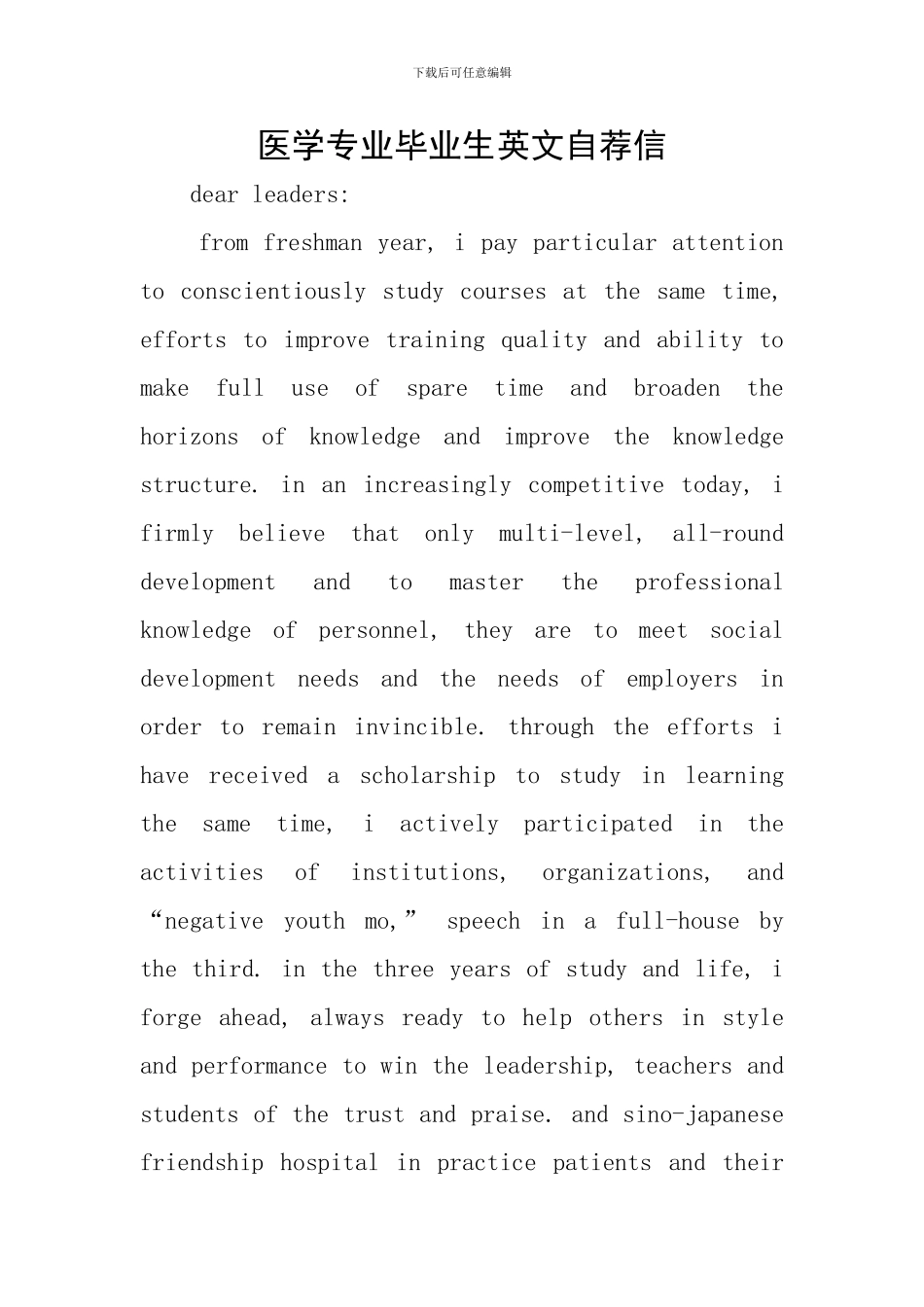 下载后可任意编辑

医学专业毕业生英文自荐信

dear leaders:

from freshman year, i pay particular attention to conscientiously study courses at the same time, efforts to improve training quality and ability to make full use of spare time and broaden the horizons of knowledge and improve the knowledge structure. in an increasingly competitive today, i firmly believe that only multi-level, all-round development and to master the professional knowledge of personnel, they are to meet social development needs and the needs of employers in order to remain invincible. through the efforts i have received a scholarship to study in learning the same time, i actively participated in the activities of institutions, organizations, and "negative youth mo," speech in a full-house by the third. in the three years of study and life, i forge ahead, always ready to help others in style and performance to win the leadership, teachers and students of the trust and praise. and sino-japanese friendship hospital in practice patients and their